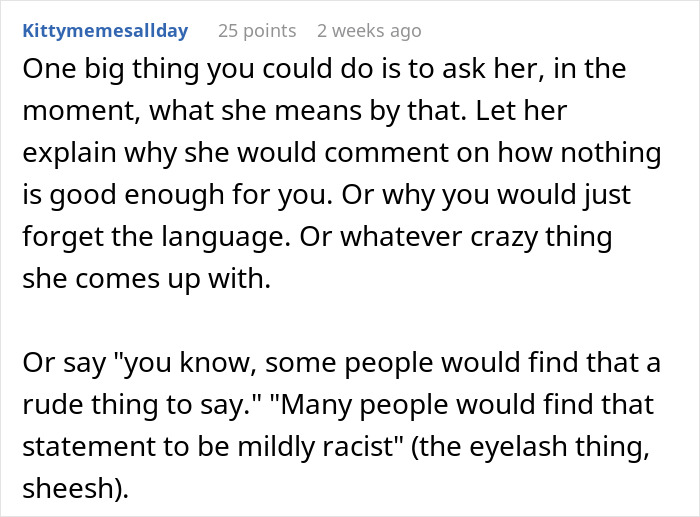 Kittymemesallday 25 points 2 weeks ago

One big thing you could do is to ask her, in the moment, what she means by that. Let her explain why she would comment on how nothing is good enough for you. Or why you would just forget the language. Or whatever crazy thing she comes up with.

Or say "you know, some people would find that a rude thing to say." "Many people would find that statement to be mildly racist" (the eyelash thing, sheesh).